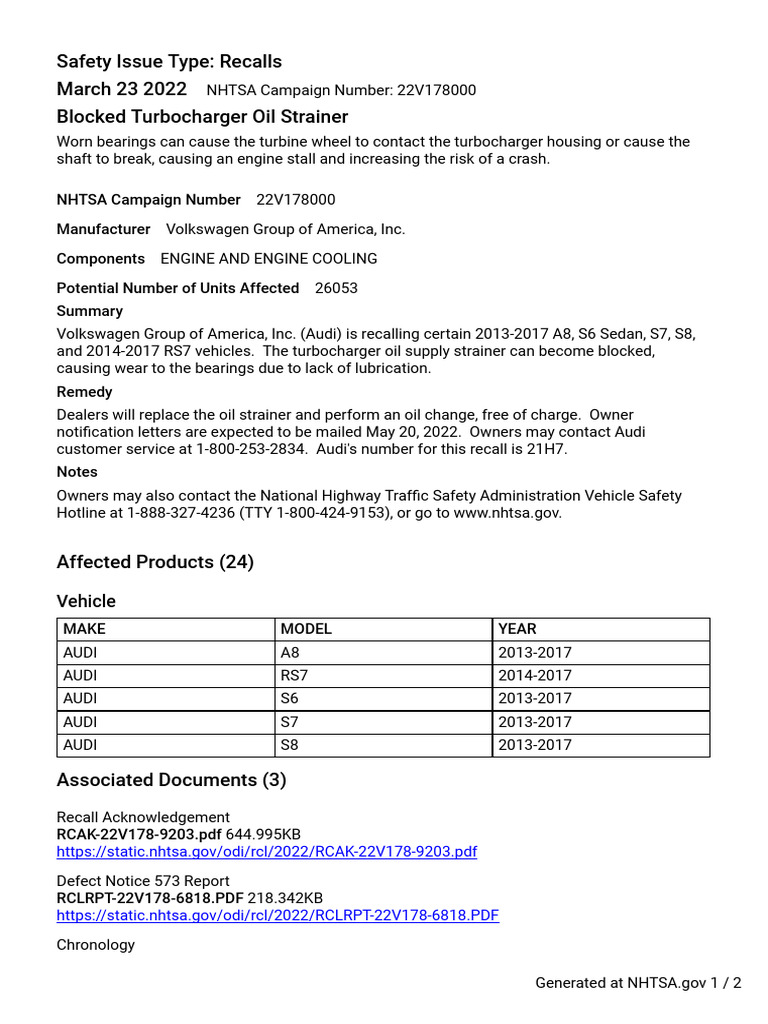 Safety Issue Type: Recalls

March 23 2022 NHTSA Campaign Number: 22V178000

Blocked Turbocharger Oil Strainer

Worn bearings can cause the turbine wheel to contact the turbocharger housing or cause the shaft to break, causing an engine stall and increasing the risk of a crash.

NHTSA Campaign Number 22V178000

Manufacturer Volkswagen Group of America, Inc.

Components ENGINE AND ENGINE COOLING

Potential Number of Units Affected 26053

Summary

Volkswagen Group of America, Inc. (Audi) is recalling certain 2013-2017 A8, S6 Sedan, S7, S8, and 2014-2017 RS7 vehicles. The turbocharger oil supply strainer can become blocked, causing wear to the bearings due to lack of lubrication.

Remedy

Dealers will replace the oil strainer and perform an oil change, free of charge. Owner notification letters are expected to be mailed May 20, 2022. Owners may contact Audi customer service at 1-800-253-2834. Audi's number for this recall is 21H7.

Notes

Owners may also contact the National Highway Traffic Safety Administration Vehicle Safety Hotline at 1-888-327-4236 (TTY 1-800-424-9153), or go to www.nhtsa.gov.

Affected Products (24)

Vehicle

| MAKE | MODEL | YEAR |
|---|---|---|
| AUDI | A8 | 2013-2017 |
| AUDI | RS7 | 2014-2017 |
| AUDI | S6 | 2013-2017 |
| AUDI | S7 | 2013-2017 |
| AUDI | S8 | 2013-2017 |

Associated Documents (3)

Recall Acknowledgement
RCAK-22V178-9203.pdf 644.995KB
https://static.nhtsa.gov/odi/rcl/2022/RCAK-22V178-9203.pdf

Defect Notice 573 Report
RCLRPT-22V178-6818.PDF 218.342KB
https://static.nhtsa.gov/odi/rcl/2022/RCLRPT-22V178-6818.PDF

Chronology

Generated at NHTSA.gov 1 / 2